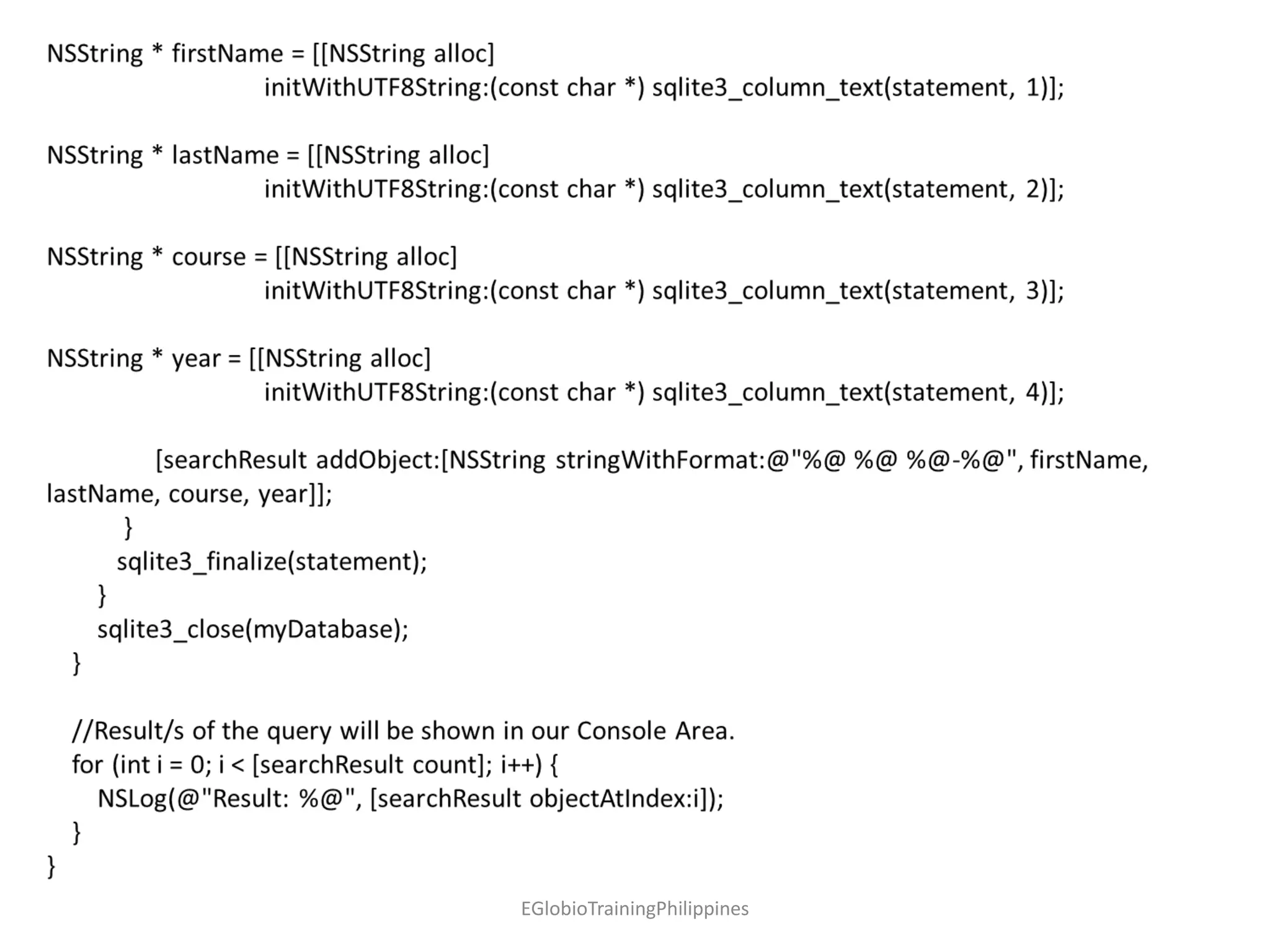 NSString * firstName = [[NSString alloc]
initWithUTF8String:(const char *) sqlite3_column_text(statement, 1)];

NSString * lastName = [[NSString alloc]
initWithUTF8String:(const char *) sqlite3_column_text(statement, 2)];

NSString * course = [[NSString alloc]
initWithUTF8String:(const char *) sqlite3_column_text(statement, 3)];

NSString * year = [[NSString alloc]
initWithUTF8String:(const char *) sqlite3_column_text(statement, 4)];

[searchResult addObject:[NSString stringWithFormat:@"%@ %@ %@-%@", firstName, lastName, course, year]];
}
sqlite3_finalize(statement);
}
sqlite3_close(myDatabase);
}

//Result/s of the query will be shown in our Console Area.
for (int i = 0; i < [searchResult count]; i++) {
NSLog(@"Result: %@", [searchResult objectAtIndex:i]);
}
}

EGlobioTrainingPhilippines